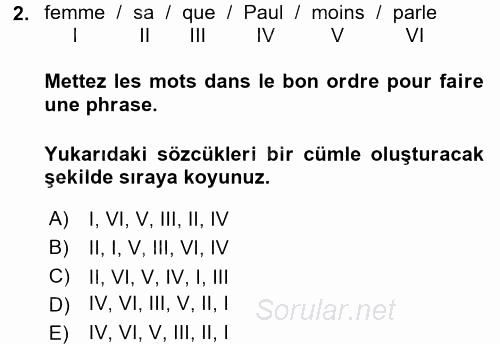 2. femme / sa / que / Paul / moins / parle
I II III IV V VI

Mettez les mots dans le bon ordre pour faire une phrase.

Yukarıdaki sözcükleri bir cümle oluşturacak şekilde sıraya koyunuz.

A) I, VI, V, III, II, IV
B) II, I, V, III, VI, IV
C) II, VI, V, IV, I, III
D) IV, VI, III, V, II, I
E) IV, VI, V, III, II, I

Sorular.net